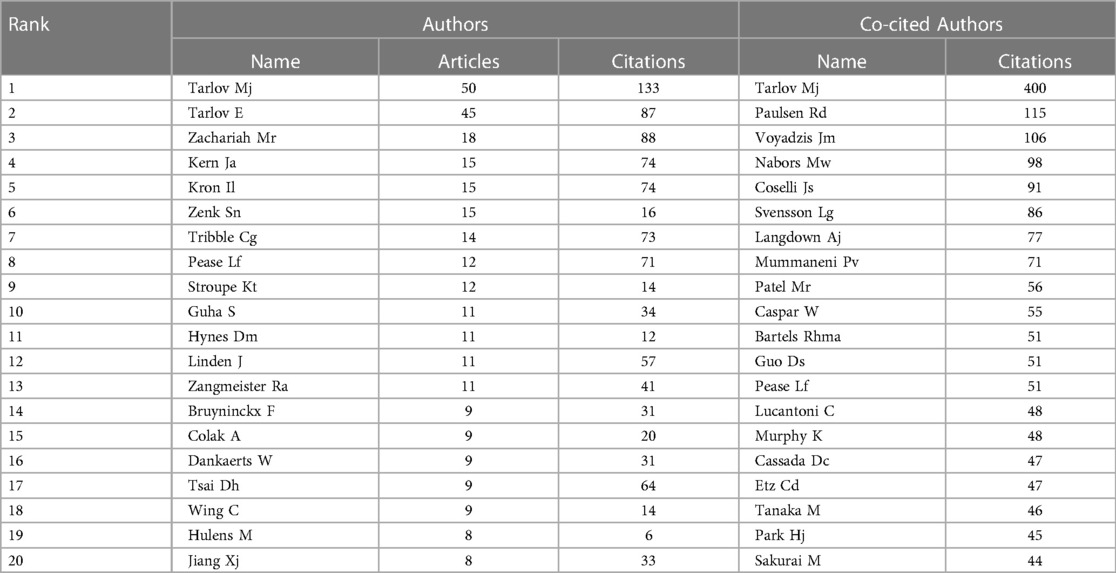 | Rank | Authors | | | Co-cited Authors | |
|---|---|---|---|---|---|
| | Name | Articles | Citations | Name | Citations |
| 1 | Tarlov Mj | 50 | 133 | Tarlov Mj | 400 |
| 2 | Tarlov E | 45 | 87 | Paulsen Rd | 115 |
| 3 | Zachariah Mr | 18 | 88 | Voyadzis Jm | 106 |
| 4 | Kern Ja | 15 | 74 | Nabors Mw | 98 |
| 5 | Kron Il | 15 | 74 | Coselli Js | 91 |
| 6 | Zenk Sn | 15 | 16 | Svensson Lg | 86 |
| 7 | Tribble Cg | 14 | 73 | Langdown Aj | 77 |
| 8 | Pease Lf | 12 | 71 | Mummaneni Pv | 71 |
| 9 | Stroupe Kt | 12 | 14 | Patel Mr | 56 |
| 10 | Guha S | 11 | 34 | Caspar W | 55 |
| 11 | Hynes Dm | 11 | 12 | Bartels Rhma | 51 |
| 12 | Linden J | 11 | 57 | Guo Ds | 51 |
| 13 | Zangmeister Ra | 11 | 41 | Pease Lf | 51 |
| 14 | Bruyninckx F | 9 | 31 | Lucantoni C | 48 |
| 15 | Colak A | 9 | 20 | Murphy K | 48 |
| 16 | Dankaerts W | 9 | 31 | Cassada Dc | 47 |
| 17 | Tsai Dh | 9 | 64 | Etz Cd | 47 |
| 18 | Wing C | 9 | 14 | Tanaka M | 46 |
| 19 | Hulens M | 8 | 6 | Park Hj | 45 |
| 20 | Jiang Xj | 8 | 33 | Sakurai M | 44 |